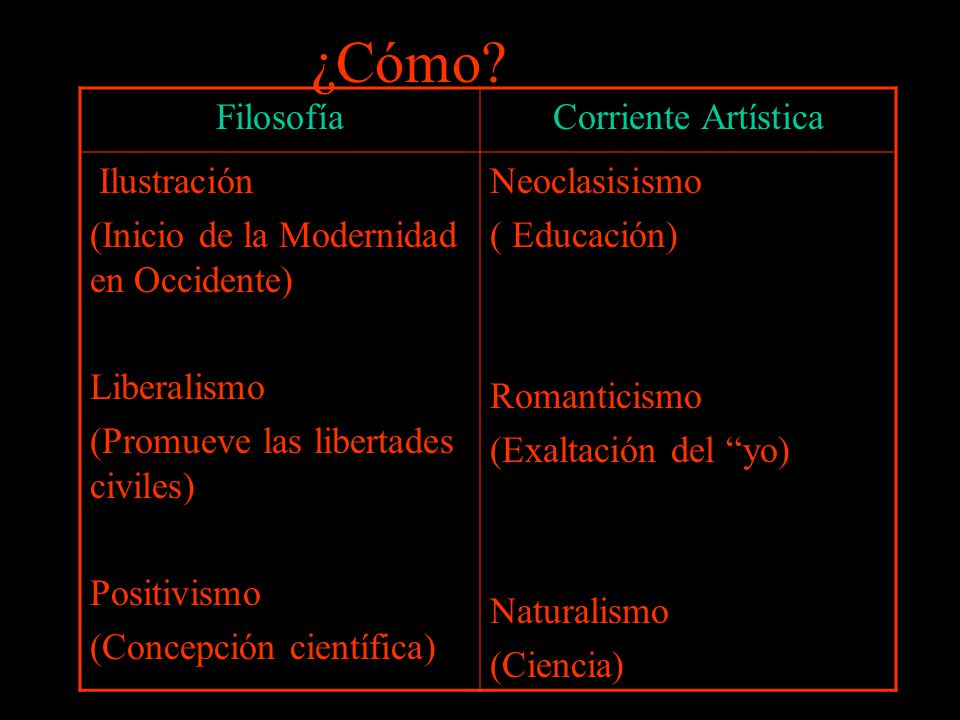 ¿Cómo?

| Filosofía | Corriente Artística |
|---|---|
| Ilustración (Inicio de la Modernidad en Occidente) | Neoclasisismo ( Educación) |
| Liberalismo (Promueve las libertades civiles) | Romanticismo (Exaltación del “yo) |
| Positivismo (Concepción científica) | Naturalismo (Ciencia) |